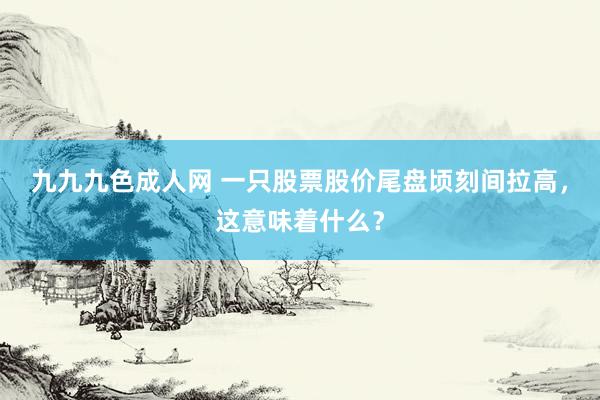 九九九色成人网 一只股票股价尾盘顷刻间拉高，这意味着什么？